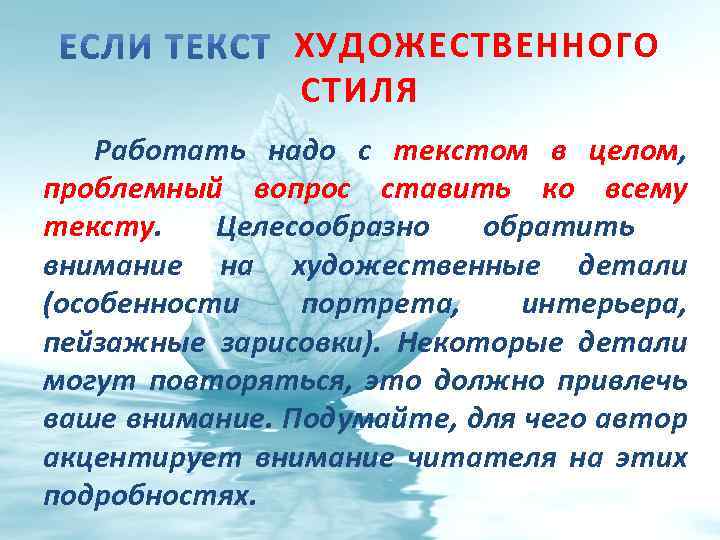 ЕСЛИ ТЕКСТ ХУДОЖЕСТВЕННОГО СТИЛЯ

Работать надо с текстом в целом, проблемный вопрос ставить ко всему тексту. Целесообразно обратить внимание на художественные детали (особенности портрета, интерьера, пейзажные зарисовки). Некоторые детали могут повторяться, это должно привлечь ваше внимание. Подумайте, для чего автор акцентирует внимание читателя на этих подробностях.